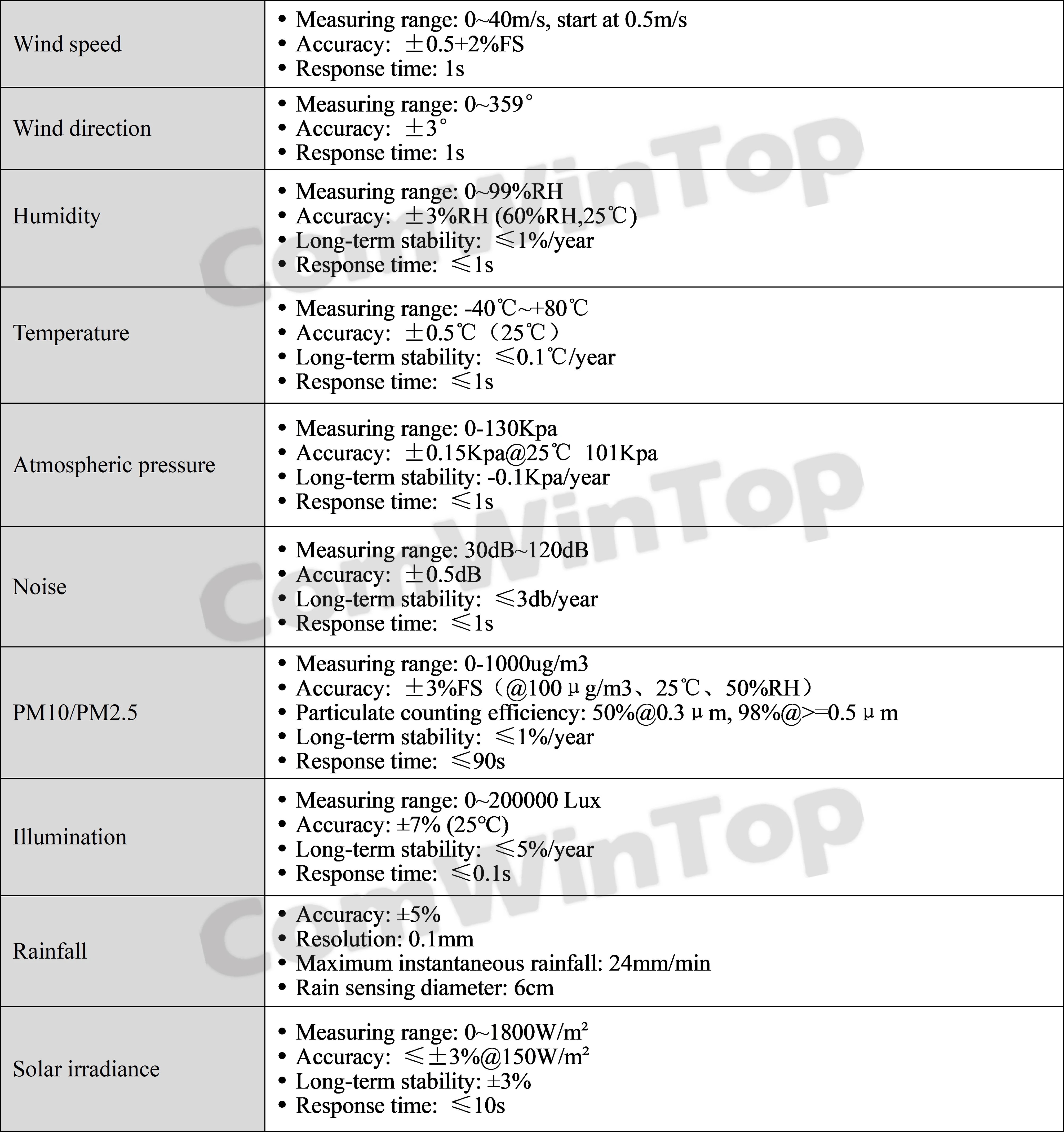 | | |
|---|---|
| Wind speed | • Measuring range: 0~40m/s, start at 0.5m/s<br>• Accuracy: ±0.5+2%FS<br>• Response time: 1s |
| Wind direction | • Measuring range: 0~359°<br>• Accuracy: ±3°<br>• Response time: 1s |
| Humidity | • Measuring range: 0~99%RH<br>• Accuracy: ±3%RH (60%RH,25℃)<br>• Long-term stability: ≤1%/year<br>• Response time: ≤1s |
| Temperature | • Measuring range: -40℃~+80℃<br>• Accuracy: ±0.5℃（25℃）<br>• Long-term stability: ≤0.1℃/year<br>• Response time: ≤1s |
| Atmospheric pressure | • Measuring range: 0-130Kpa<br>• Accuracy: ±0.15Kpa@25℃ 101Kpa<br>• Long-term stability: -0.1Kpa/year<br>• Response time: ≤1s |
| Noise | • Measuring range: 30dB~120dB<br>• Accuracy: ±0.5dB<br>• Long-term stability: ≤3db/year<br>• Response time: ≤1s |
| PM10/PM2.5 | • Measuring range: 0-1000ug/m3<br>• Accuracy: ±3%FS（@100μg/m3、25℃、50%RH）<br>• Particulate counting efficiency: 50%@0.3μm, 98%@>=0.5μm<br>• Long-term stability: ≤1%/year<br>• Response time: ≤90s |
| Illumination | • Measuring range: 0~200000 Lux<br>• Accuracy: ±7% (25°C)<br>• Long-term stability: ≤5%/year<br>• Response time: ≤0.1s |
| Rainfall | • Accuracy: ±5%<br>• Resolution: 0.1mm<br>• Maximum instantaneous rainfall: 24mm/min<br>• Rain sensing diameter: 6cm |
| Solar irradiance | • Measuring range: 0~1800W/m²<br>• Accuracy: ≤±3%@150W/m²<br>• Long-term stability: ±3%<br>• Response time: ≤10s |

ComWinTop
ComWinTop
ComWinTop